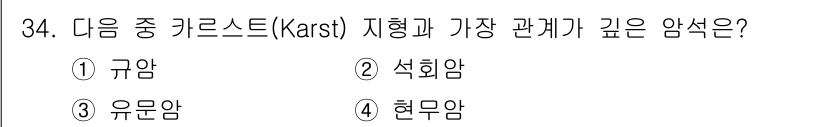 34. 다음 중 카르스트(Karst) 지형과 가장 관계가 깊은 암석은?

① 규암
② 석회암
③ 유문암
④ 현무암